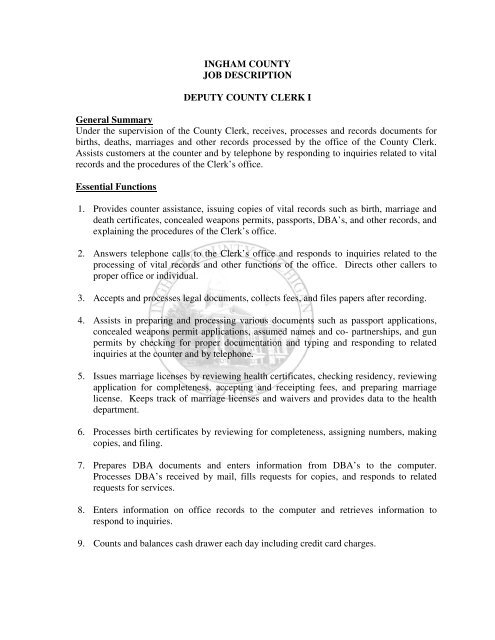 INGHAM COUNTY
JOB DESCRIPTION

DEPUTY COUNTY CLERK I

General Summary
Under the supervision of the County Clerk, receives, processes and records documents for births, deaths, marriages and other records processed by the office of the County Clerk. Assists customers at the counter and by telephone by responding to inquiries related to vital records and the procedures of the Clerk's office.

Essential Functions

1. Provides counter assistance, issuing copies of vital records such as birth, marriage and death certificates, concealed weapons permits, passports, DBA's, and other records, and explaining the procedures of the Clerk's office.

2. Answers telephone calls to the Clerk's office and responds to inquiries related to the processing of vital records and other functions of the office. Directs other callers to proper office or individual.

3. Accepts and processes legal documents, collects fees, and files papers after recording.

4. Assists in preparing and processing various documents such as passport applications, concealed weapons permit applications, assumed names and co- partnerships, and gun permits by checking for proper documentation and typing and responding to related inquiries at the counter and by telephone.

5. Issues marriage licenses by reviewing health certificates, checking residency, reviewing application for completeness, accepting and receipting fees, and preparing marriage license. Keeps track of marriage licenses and waivers and provides data to the health department.

6. Processes birth certificates by reviewing for completeness, assigning numbers, making copies, and filing.

7. Prepares DBA documents and enters information from DBA's to the computer. Processes DBA's received by mail, fills requests for copies, and responds to related requests for services.

8. Enters information on office records to the computer and retrieves information to respond to inquiries.

9. Counts and balances cash drawer each day including credit card charges.